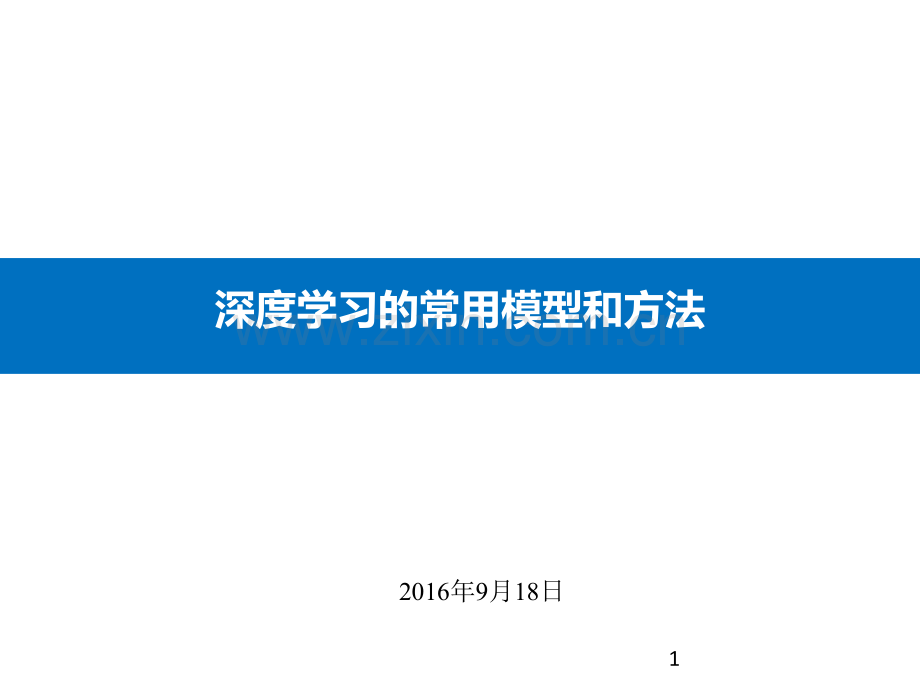 深度学习的常用模型和方法

www.zixin.com.cn

2016年9月18日

1